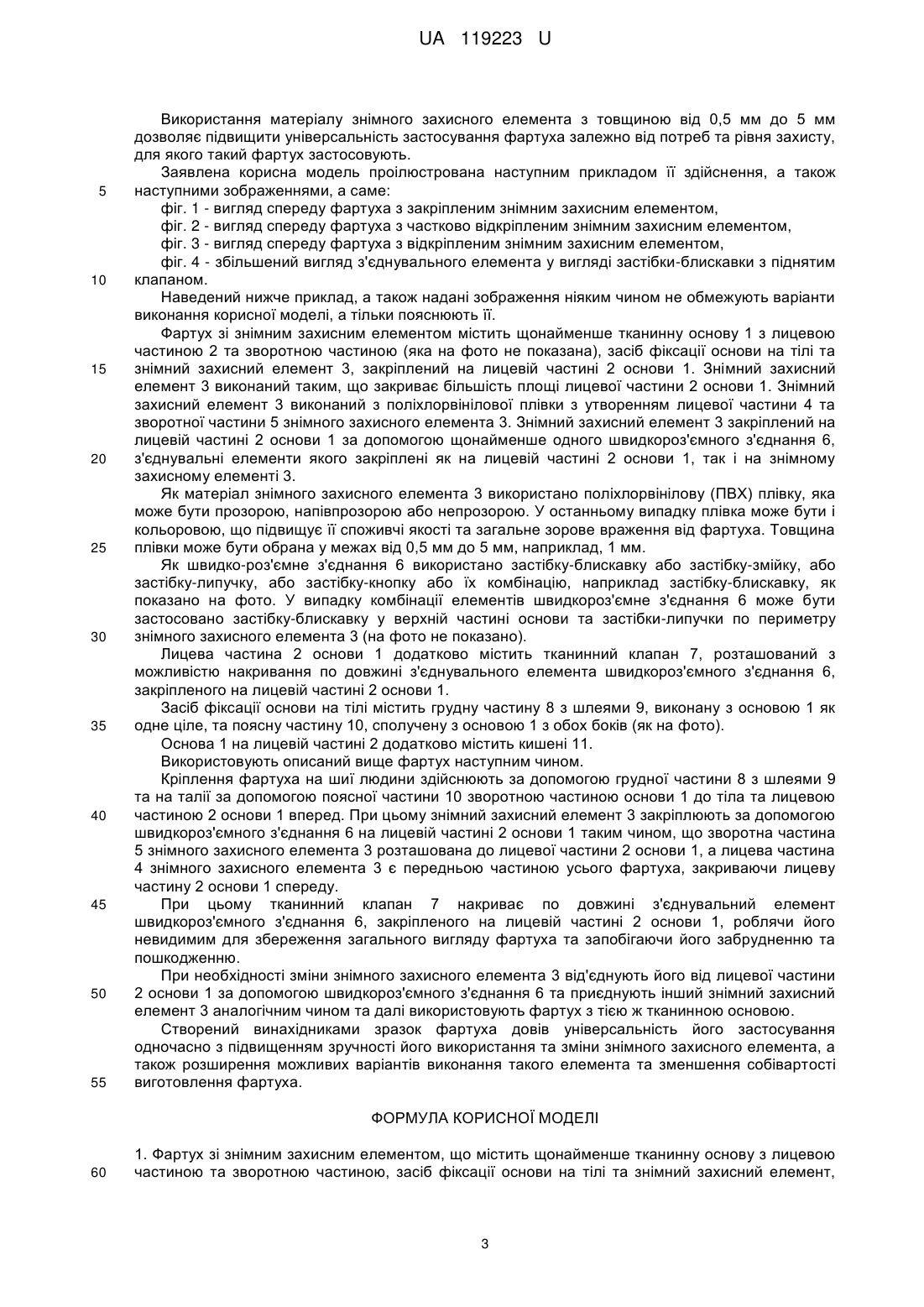 UA 119223 U

Використання матеріалу знімного захисного елемента з товщиною від 0,5 мм до 5 мм дозволяє підвищити універсальність застосування фартуха залежно від потреб та рівня захисту, для якого такий фартух застосовують.

Заявлена корисна модель проілюстрована наступним прикладом її здійснення, а також 5 наступними зображеннями, а саме:

фіг. 1 - вигляд спереду фартуха з закріпленим знімним захисним елементом,

фіг. 2 - вигляд спереду фартуха з частково відкріпленим знімним захисним елементом,

фіг. 3 - вигляд спереду фартуха з відкріпленим знімним захисним елементом,

фіг. 4 - збільшений вигляд з'єднувального елемента у вигляді застібки-блискавки з піднятим 10 клапаном.

Наведений нижче приклад, а також надані зображення ніяким чином не обмежують варіанти виконання корисної моделі, а тільки пояснюють її.

Фартух зі знімним захисним елементом містить щонайменше тканинну основу 1 з лицевою частиною 2 та зворотною частиною (яка на фото не показана), засіб фіксації основи на тілі та 15 знімний захисний елемент 3, закріплений на лицевій частині 2 основи 1. Знімний захисний елемент 3 виконаний таким, що закриває більшість площі лицевої частини 2 основи 1. Знімний захисний елемент 3 виконаний з поліхлорвінілової плівки з утворенням лицевої частини 4 та зворотної частини 5 знімного захисного елемента 3. Знімний захисний елемент 3 закріплений на лицевій частині 2 основи 1 за допомогою щонайменше одного швидкороз'ємного з'єднання 6, 20 з'єднувальні елементи якого закріплені як на лицевій частині 2 основи 1, так і на знімному захисному елементі 3.

Як матеріал знімного захисного елемента 3 використано поліхлорвінілову (ПВХ) плівку, яка може бути прозорою, напівпрозорою або непрозорою. У останньому випадку плівка може бути і кольоровою, що підвищує її споживчі якості та загальне зорове враження від фартуха. Товщина 25 плівки може бути обрана у межах від 0,5 мм до 5 мм, наприклад, 1 мм.

Як швидко-роз'ємне з'єднання 6 використано застібку-блискавку або застібку-змійку, або застібку-липучку, або застібку-кнопку або їх комбінацію, наприклад застібку-блискавку, як показано на фото. У випадку комбінації елементів швидкороз'ємне з'єднання 6 може бути застосовано застібку-блискавку у верхній частині основи та застібки-липучки по периметру 30 знімного захисного елемента 3 (на фото не показано).

Лицева частина 2 основи 1 додатково містить тканинний клапан 7, розташований з можливістю накривання по довжині з'єднувального елемента швидкороз'ємного з'єднання 6, закріпленого на лицевій частині 2 основи 1.

Засіб фіксації основи на тілі містить грудну частину 8 з шлеями 9, виконану з основою 1 як 35 одне ціле, та поясну частину 10, сполучену з основою 1 з обох боків (як на фото).

Основа 1 на лицевій частині 2 додатково містить кишені 11.

Використовують описаний вище фартух наступним чином.

Кріплення фартуха на шиї людини здійснюють за допомогою грудної частини 8 з шлеями 9 та на талії за допомогою поясної частини 10 зворотною частиною основи 1 до тіла та лицевою 40 частиною 2 основи 1 вперед. При цьому знімний захисний елемент 3 закріплюють за допомогою швидкороз'ємного з'єднання 6 на лицевій частині 2 основи 1 таким чином, що зворотна частина 5 знімного захисного елемента 3 розташована до лицевої частини 2 основи 1, а лицева частина 4 знімного захисного елемента 3 є передньою частиною усього фартуха, закриваючи лицеву частину 2 основи 1 спереду.

45 При цьому тканинний клапан 7 накриває по довжині з'єднувальний елемент швидкороз'ємного з'єднання 6, закріпленого на лицевій частині 2 основи 1, роблячи його невидимим для збереження загального вигляду фартуха та запобігаючи його забрудненню та пошкодженню.

При необхідності зміни знімного захисного елемента 3 від'єднують його від лицевої частини 50 2 основи 1 за допомогою швидкороз'ємного з'єднання 6 та приєднують інший знімний захисний елемент 3 аналогічним чином та далі використовують фартух з тією ж тканинною основою.

Створений винахідниками зразок фартуха довів універсальність його застосування одночасно з підвищенням зручності його використання та зміни знімного захисного елемента, а також розширення можливих варіантів виконання такого елемента та зменшення собівартості 55 виготовлення фартуха.

ФОРМУЛА КОРИСНОЇ МОДЕЛІ

1. Фартух зі знімним захисним елементом, що містить щонайменше тканинну основу з лицевою 60 частиною та зворотною частиною, засіб фіксації основи на тілі та знімний захисний елемент,

3